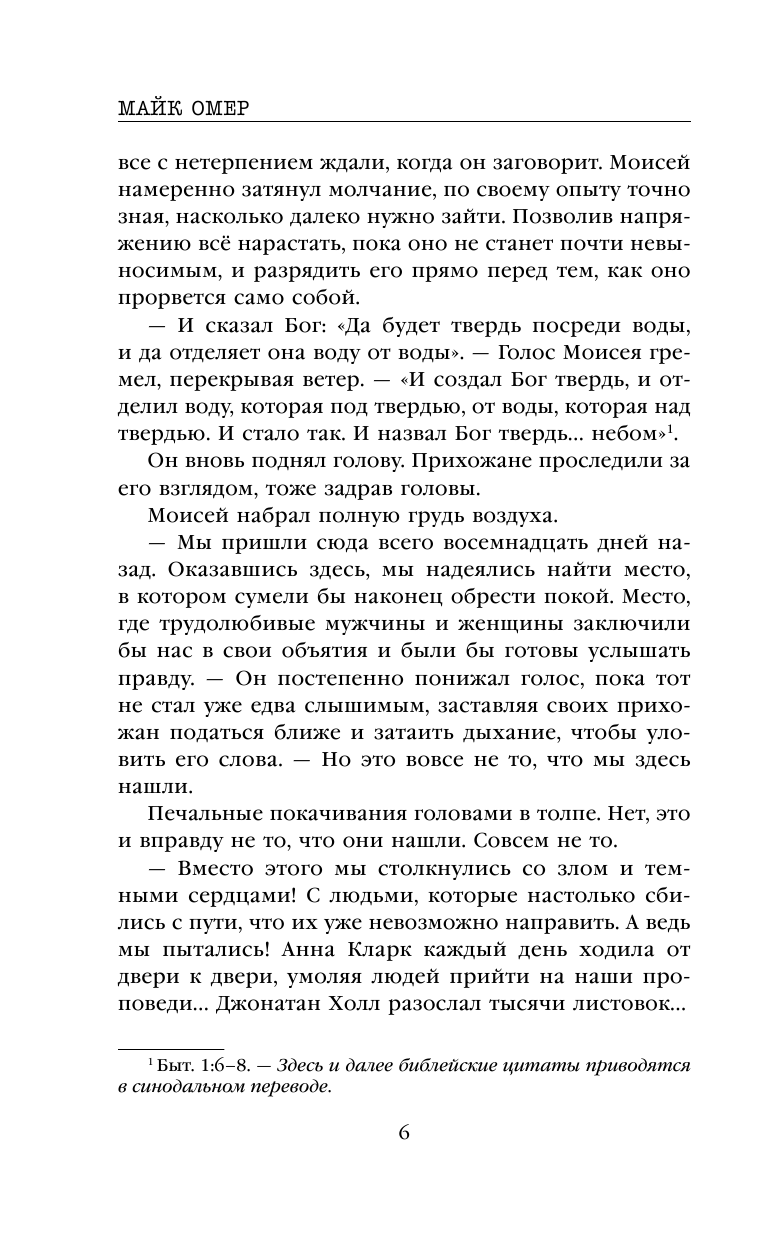 МАЙК ОМЕР

все с нетерпением ждали, когда он заговорит. Моисей намеренно затянул молчание, по своему опыту точно зная, насколько далеко нужно зайти. Позволив напряжению всё нарастать, пока оно не станет почти невыносимым, и разрядить его прямо перед тем, как оно прорвется само собой.

— И сказал Бог: «Да будет твердь посреди воды, и да отделяет она воду от воды». — Голос Моисея гремел, перекрывая ветер. — «И создал Бог твердь, и отделил воду, которая под твердью, от воды, которая над твердью. И стало так. И назвал Бог твердь... небом»$^1$.

Он вновь поднял голову. Прихожане проследили за его взглядом, тоже задрав головы.

Моисей набрал полную грудь воздуха.

— Мы пришли сюда всего восемнадцать дней назад. Оказавшись здесь, мы надеялись найти место, в котором сумели бы наконец обрести покой. Место, где трудолюбивые мужчины и женщины заключили бы нас в свои объятия и были бы готовы услышать правду. — Он постепенно понижал голос, пока тот не стал уже едва слышимым, заставляя своих прихожан податься ближе и затаить дыхание, чтобы уловить его слова. — Но это вовсе не то, что мы здесь нашли.

Печальные покачивания головами в толпе. Нет, это и вправду не то, что они нашли. Совсем не то.

— Вместо этого мы столкнулись со злом и темными сердцами! С людьми, которые настолько сбились с пути, что их уже невозможно направить. А ведь мы пытались! Анна Кларк каждый день ходила от двери к двери, умоляя людей прийти на наши проповеди... Джонатан Холл разослал тысячи листовок...

$^1$ Быт. 1:6–8. — Здесь и далее библейские цитаты приводятся в синодальном переводе.

6